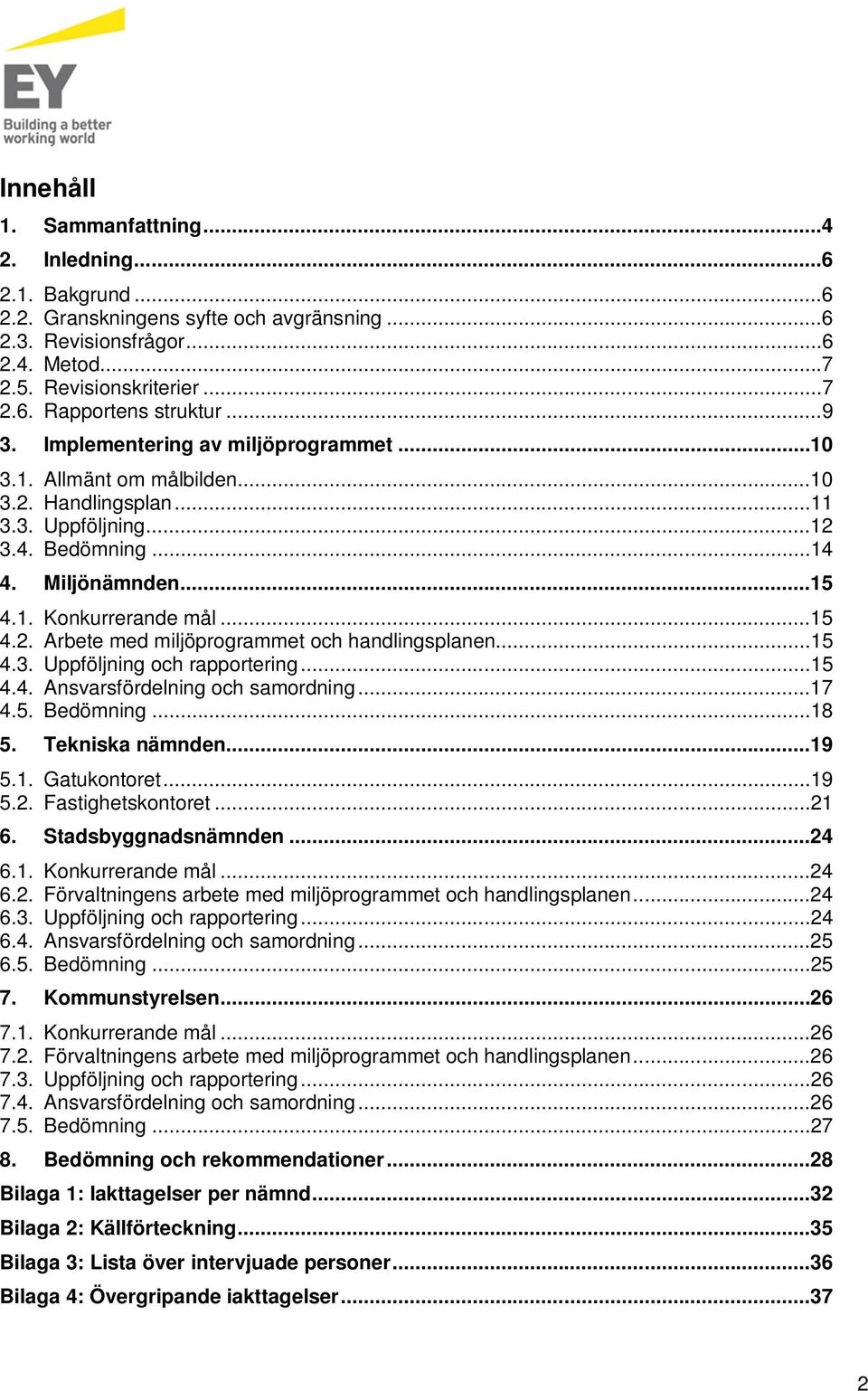 EY
Building a better working world

Innehåll

1. Sammanfattning...4
2. Inledning...6
2.1. Bakgrund...6
2.2. Granskningens syfte och avgränsning...6
2.3. Revisionsfrågor...6
2.4. Metod...7
2.5. Revisionskriterier...7
2.6. Rapportens struktur...9
3. Implementering av miljöprogrammet...10
3.1. Allmänt om målbilden...10
3.2. Handlingsplan...11
3.3. Uppföljning...12
3.4. Bedömning...14
4. Miljönämnden...15
4.1. Konkurrerande mål...15
4.2. Arbete med miljöprogrammet och handlingsplanen...15
4.3. Uppföljning och rapportering...15
4.4. Ansvarsfördelning och samordning...17
4.5. Bedömning...18
5. Tekniska nämnden...19
5.1. Gatukontoret...19
5.2. Fastighetskontoret...21
6. Stadsbyggnadsnämnden...24
6.1. Konkurrerande mål...24
6.2. Förvaltningens arbete med miljöprogrammet och handlingsplanen...24
6.3. Uppföljning och rapportering...24
6.4. Ansvarsfördelning och samordning...25
6.5. Bedömning...25
7. Kommunstyrelsen...26
7.1. Konkurrerande mål...26
7.2. Förvaltningens arbete med miljöprogrammet och handlingsplanen...26
7.3. Uppföljning och rapportering...26
7.4. Ansvarsfördelning och samordning...26
7.5. Bedömning...27
8. Bedömning och rekommendationer...28
Bilaga 1: Iakttagelser per nämnd...32
Bilaga 2: Källförteckning...35
Bilaga 3: Lista över intervjuade personer...36
Bilaga 4: Övergripande iakttagelser...37

2